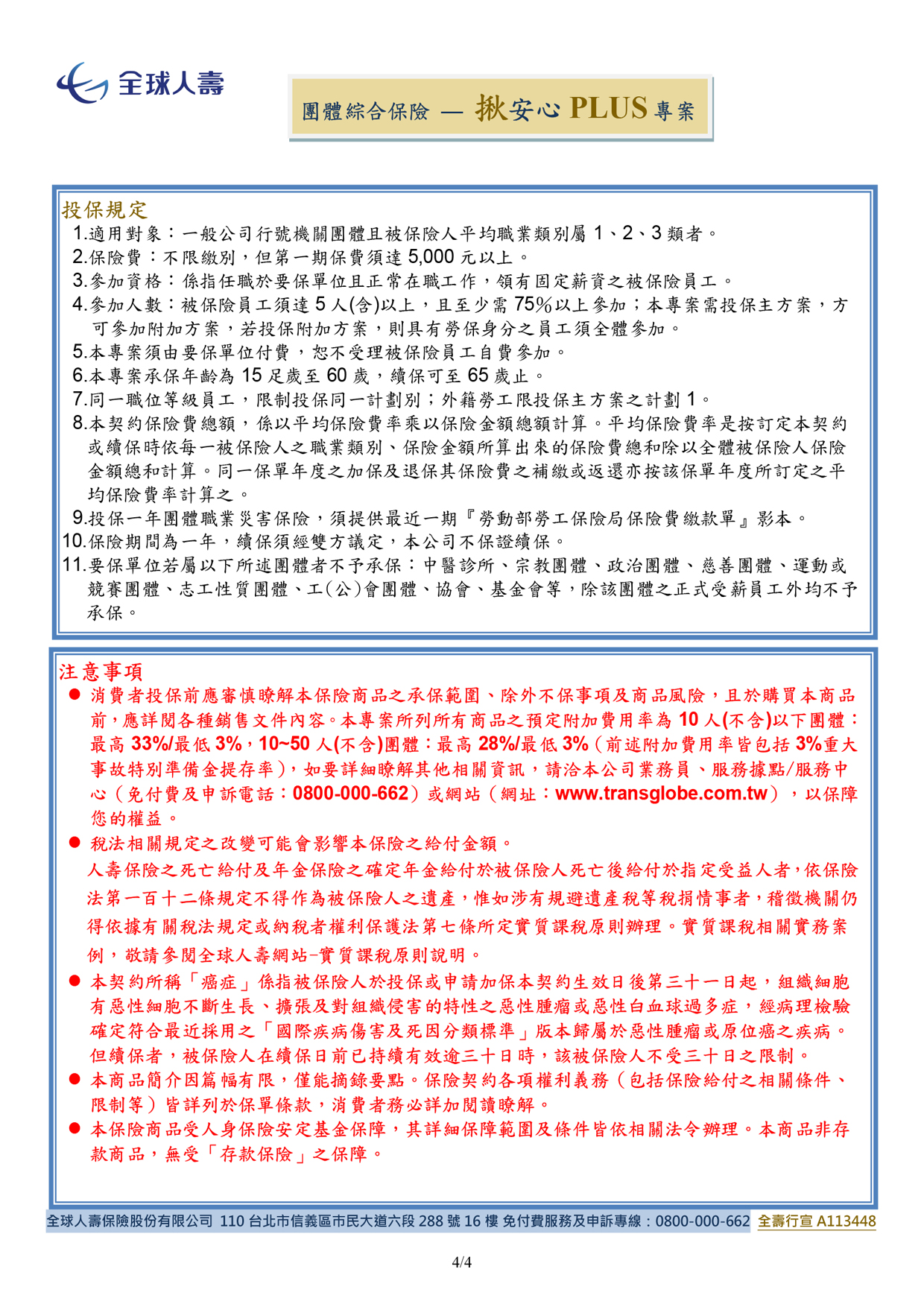 全球人壽

團體綜合保險 — 揪安心 PLUS 專案

投保規定
1.適用對象：一般公司行號機關團體且被保險人平均職業類別屬 1、2、3 類者。
2.保險費：不限繳別，但第一期保費須達 5,000 元以上。
3.參加資格：係指任職於要保單位且正常在職工作，領有固定薪資之被保險員工。
4.參加人數：被保險員工須達 5 人(含)以上，且至少需 75%以上參加；本專案需投保主方案，方可參加附加方案，若投保附加方案，則具有勞保身分之員工須全體參加。
5.本專案須由要保單位付費，恕不受理被保險員工自費參加。
6.本專案承保年齡為 15 足歲至 60 歲，續保可至 65 歲止。
7.同一職位等級員工，限制投保同一計劃別；外籍勞工限投保主方案之計劃 1。
8.本契約保險費總額，係以平均保險費率乘以保險金額總額計算。平均保險費率是按訂定本契約或續保時依每一被保險人之職業類別、保險金額所算出來的保險費總和除以全體被保險人保險金額總和計算。同一保單年度之加保及退保其保險費之補繳或返還亦按該保單年度所訂定之平均保險費率計算之。
9.投保一年團體職業災害保險，須提供最近一期『勞動部勞工保險局保險費繳款單』影本。
10.保險期間為一年，續保須經雙方議定，本公司不保證續保。
11.要保單位若屬以下所述團體者不予承保：中醫診所、宗教團體、政治團體、慈善團體、運動或競賽團體、志工性質團體、工(公)會團體、協會、基金會等，除該團體之正式受薪員工外均不予承保。

注意事項
● 消費者投保前應審慎瞭解本保險商品之承保範圍、除外不保事項及商品風險，且於購買本商品前，應詳閱各種銷售文件內容。本專案所列所有商品之預定附加費用率為 10 人(不含)以下團體：最高 33%/最低 3%，10~50 人(不含)團體：最高 28%/最低 3%（前述附加費用率皆包括 3%重大事故特別準備金提存率），如要詳細瞭解其他相關資訊，請洽本公司業務員、服務據點/服務中心（免付費及申訴電話：0800-000-662）或網站（網址：www.transglobe.com.tw），以保障您的權益。
● 稅法相關規定之改變可能會影響本保險之給付金額。
人壽保險之死亡給付及年金保險之確定年金給付於被保險人死亡後給付於指定受益人者，依保險法第一百十二條規定不得作為被保險人之遺產，惟如涉有規避遺產稅等稅捐情事者，稽徵機關仍得依據有關稅法規定或納稅者權利保護法第七條所定實質課稅原則辦理。實質課稅相關實務案例，敬請參閱全球人壽網站-實質課稅原則說明。
● 本契約所稱「癌症」係指被保險人於投保或申請加保本契約生效日後第三十一日起，組織細胞有惡性細胞不斷生長、擴張及對組織侵害的特性之惡性腫瘤或惡性白血球過多症，經病理檢驗確定符合最近採用之「國際疾病傷害及死因分類標準」版本歸屬於惡性腫瘤或原位癌之疾病。但續保者，被保險人在續保日前已持續有效逾三十日時，該被保險人不受三十日之限制。
● 本商品簡介因篇幅有限，僅能摘錄要點。保險契約各項權利義務（包括保險給付之相關條件、限制等）皆詳列於保單條款，消費者務必詳加閱讀瞭解。
● 本保險商品受人身保險安定基金保障，其詳細保障範圍及條件皆依相關法令辦理。本商品非存款商品，無受「存款保險」之保障。

全球人壽保險股份有限公司 110 台北市信義區市民大道六段 288 號 16 樓 免付費服務及申訴專線：0800-000-662 全壽行宣 A113448

4/4